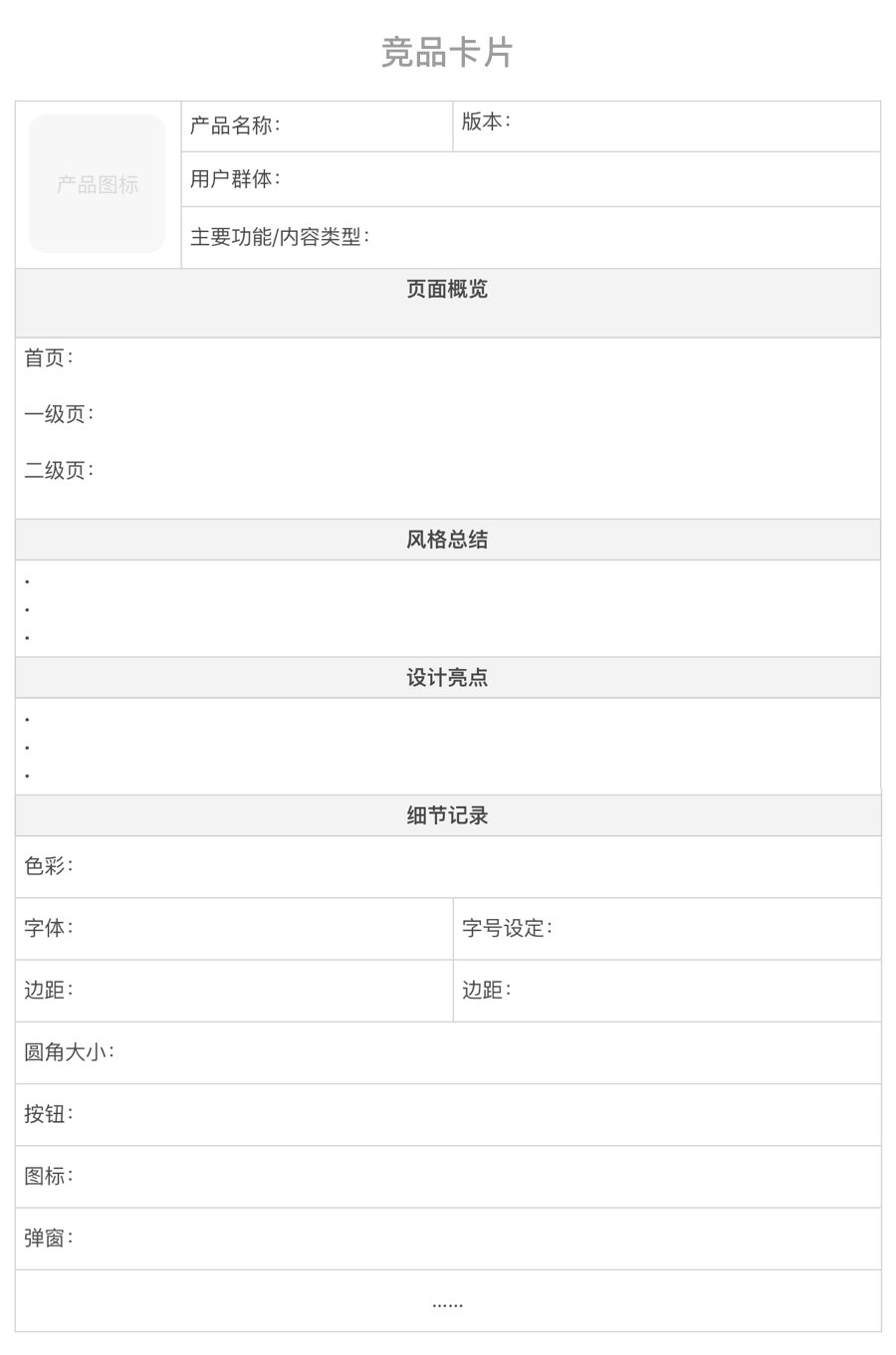 竞品卡片

产品图标

产品名称：

版本：

用户群体：

主要功能/内容类型：

页面概览

首页：

一级页：

二级页：

风格总结

·
·
·

设计亮点

·
·
·

细节记录

色彩：

字体：

字号设定：

边距：

边距：

圆角大小：

按钮：

图标：

弹窗：

……